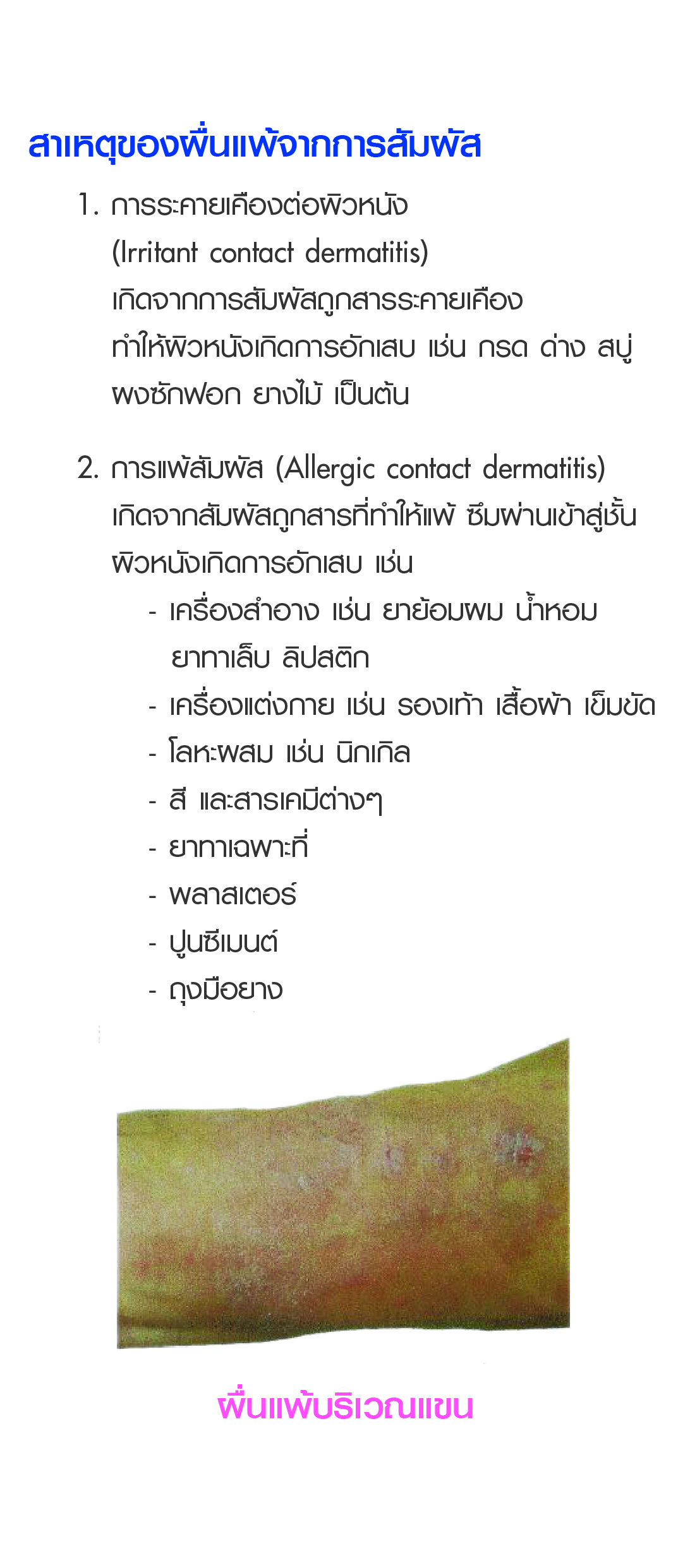 สาเหตุของผื่นแพ้จากการสัมผัส

1. การระคายเคืองต่อผิวหนัง (Irritant contact dermatitis) เกิดจากการสัมผัสถูกสารระคายเคือง ทำให้ผิวหนังเกิดการอักเสบ เช่น กรด ด่าง สบู่ ผงซักฟอก ยางไม้ เป็นต้น

2. การแพ้สัมผัส (Allergic contact dermatitis) เกิดจากสัมผัสถูกสารที่ทำให้แพ้ ซึมผ่านเข้าสู่ชั้นผิวหนังเกิดการอักเสบ เช่น
- เครื่องสำอาง เช่น ยาย้อมผม น้ำหอม ยาทาเล็บ ลิปสติก
- เครื่องแต่งกาย เช่น รองเท้า เสื้อผ้า เข็มขัด
- โลหะผสม เช่น นิกเกิล
- สี และสารเคมีต่างๆ
- ยาทาเฉพาะที่
- พลาสเตอร์
- ปูนซีเมนต์
- ถุงมือยาง

ผื่นแพ้บริเวณแขน